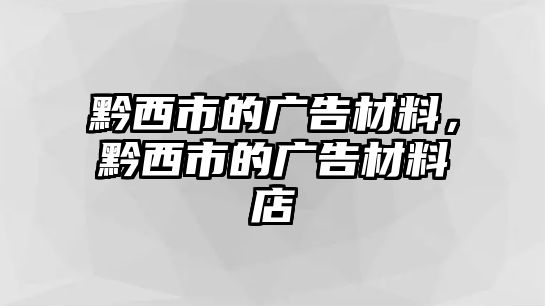 黔西市的广告材料，黔西市的广告材料店